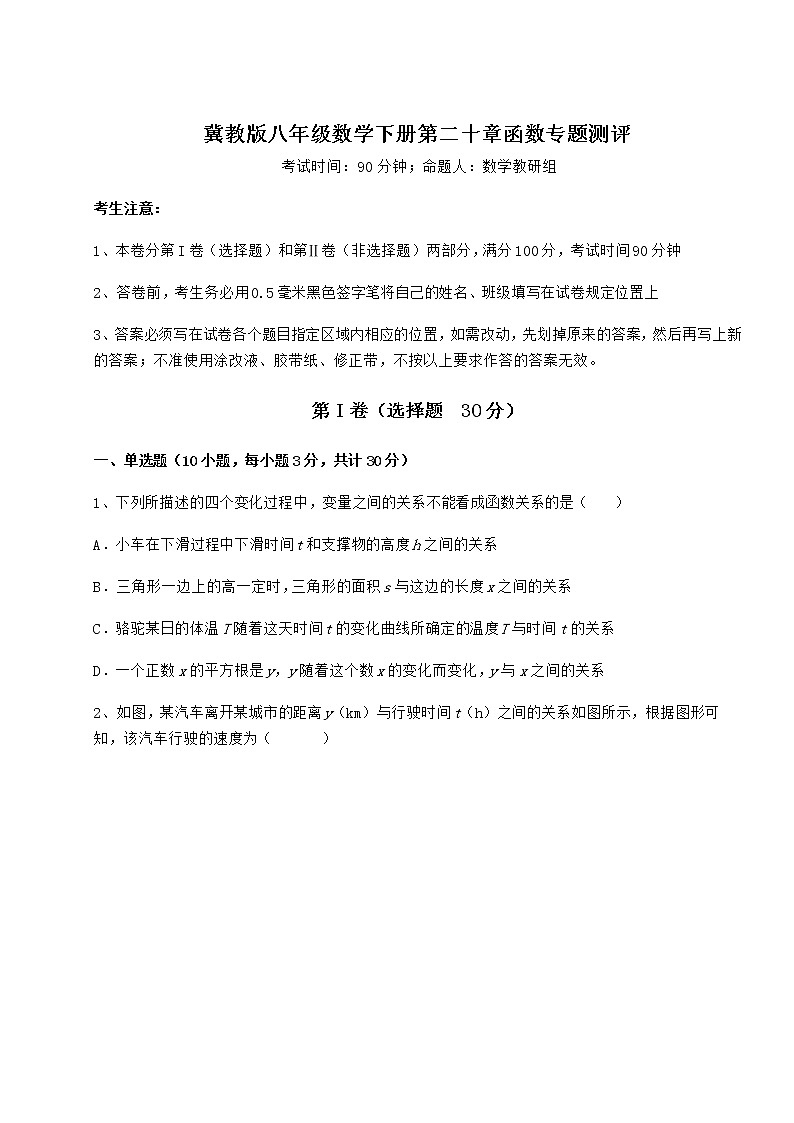 冀教版八年级数学下册第二十章函数专题测评

考试时间：90分钟；命题人：数学教研组

考生注意：

1、本卷分第I卷（选择题）和第Ⅱ卷（非选择题）两部分，满分100分，考试时间90分钟

2、答卷前，考生务必用0.5毫米黑色签字笔将自己的姓名、班级填写在试卷规定位置上

3、答案必须写在试卷各个题目指定区域内相应的位置，如需改动，先划掉原来的答案，然后再写上新的答案；不准使用涂改液、胶带纸、修正带，不按以上要求作答的答案无效。

第I卷（选择题 30分）

一、单选题（10小题，每小题3分，共计30分）

1、下列所描述的四个变化过程中，变量之间的关系不能看成函数关系的是（　　）

A．小车在下滑过程中下滑时间$t$和支撑物的高度$h$之间的关系

B．三角形一边上的高一定时，三角形的面积$s$与这边的长度$x$之间的关系

C．骆驼某日的体温$T$随着这天时间$t$的变化曲线所确定的温度$T$与时间$t$的关系

D．一个正数$x$的平方根是$y$，$y$随着这个数$x$的变化而变化，$y$与$x$之间的关系

2、如图，某汽车离开某城市的距离$y$（km）与行驶时间$t$（h）之间的关系如图所示，根据图形可知，该汽车行驶的速度为（　　）